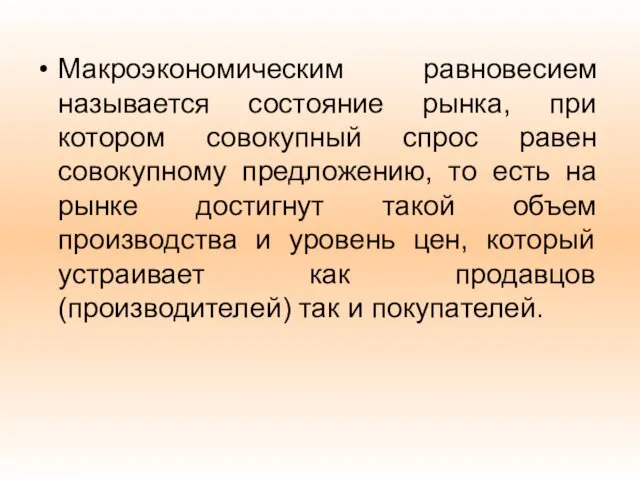 • Макроэкономическим равновесием называется состояние рынка, при котором совокупный спрос равен совокупному предложению, то есть на рынке достигнут такой объем производства и уровень цен, который устраивает как продавцов (производителей) так и покупателей.